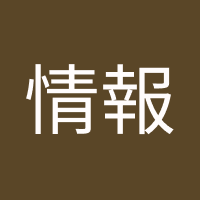 情報